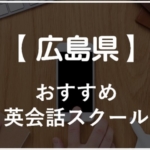 【 広島県 】

おすすめ
英会話スクール